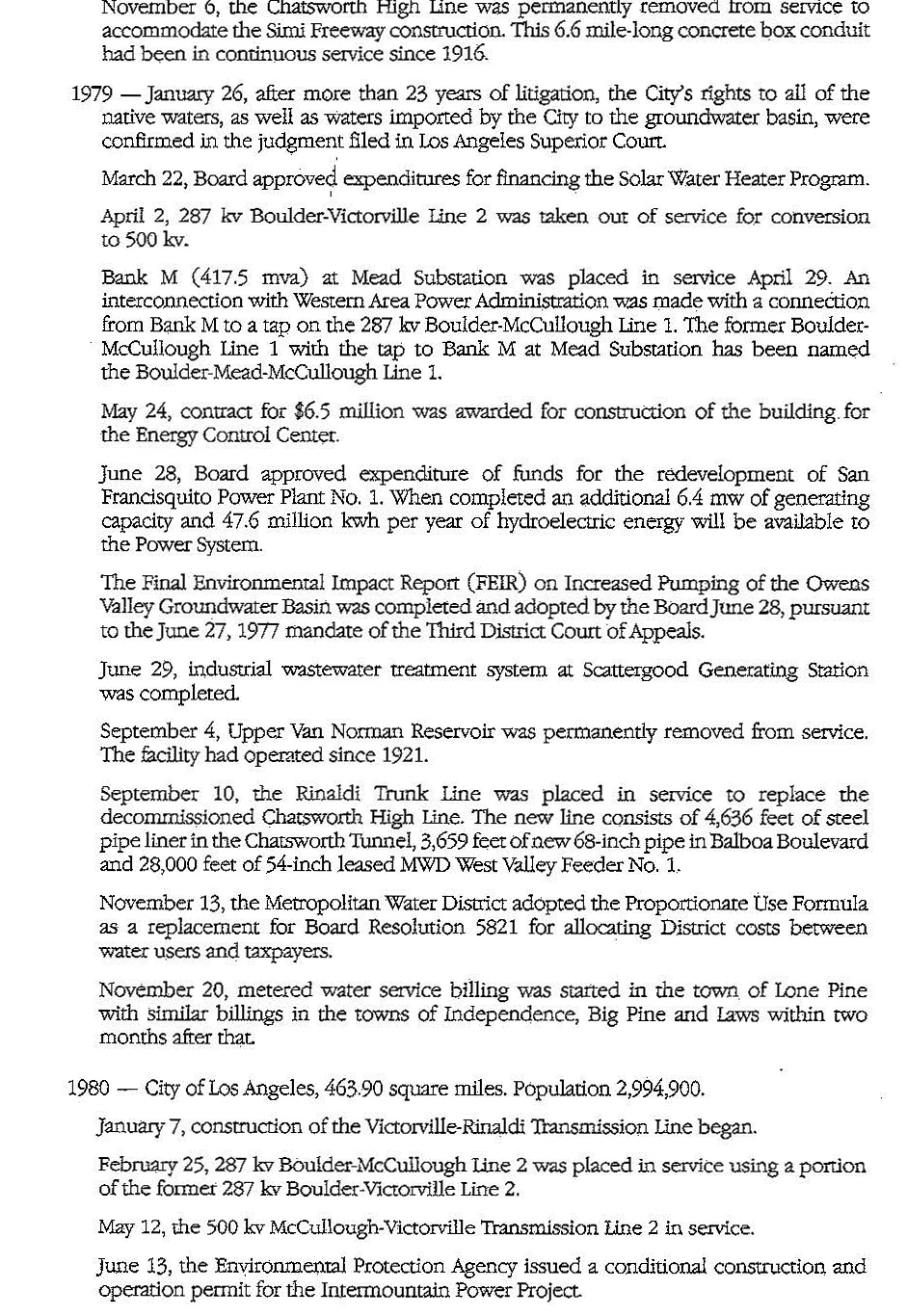 November 6, the Chatsworth High Line was permanently removed from service to accommodate the Simi Freeway construction. This 6.6 mile-long concrete box conduit had been in continuous service since 1916.

1979 — January 26, after more than 23 years of litigation, the City's rights to all of the native waters, as well as waters imported by the City to the groundwater basin, were confirmed in the judgment filed in Los Angeles Superior Court.

March 22, Board approved expenditures for financing the Solar Water Heater Program.

April 2, 287 kv Boulder-Victorville Line 2 was taken out of service for conversion to 500 kv.

Bank M (417.5 mva) at Mead Substation was placed in service April 29. An interconnection with Western Area Power Administration was made with a connection from Bank M to a tap on the 287 kv Boulder-McCullough Line 1. The former Boulder-McCullough Line 1 with the tap to Bank M at Mead Substation has been named the Boulder-Mead-McCullough Line 1.

May 24, contract for $6.5 million was awarded for construction of the building for the Energy Control Center.

June 28, Board approved expenditure of funds for the redevelopment of San Francisquito Power Plant No. 1. When completed an additional 6.4 mw of generating capacity and 47.6 million kwh per year of hydroelectric energy will be available to the Power System.

The Final Environmental Impact Report (FEIR) on Increased Pumping of the Owens Valley Groundwater Basin was completed and adopted by the Board June 28, pursuant to the June 27, 1977 mandate of the Third District Court of Appeals.

June 29, industrial wastewater treatment system at Scattergood Generating Station was completed.

September 4, Upper Van Norman Reservoir was permanently removed from service. The facility had operated since 1921.

September 10, the Rinaldi Trunk Line was placed in service to replace the decommissioned Chatsworth High Line. The new line consists of 4,636 feet of steel pipe liner in the Chatsworth Tunnel, 3,659 feet of new 68-inch pipe in Balboa Boulevard and 28,000 feet of 54-inch leased MWD West Valley Feeder No. 1.

November 13, the Metropolitan Water District adopted the Proportionate Use Formula as a replacement for Board Resolution 5821 for allocating District costs between water users and taxpayers.

November 20, metered water service billing was started in the town of Lone Pine with similar billings in the towns of Independence, Big Pine and Laws within two months after that.

1980 — City of Los Angeles, 463.90 square miles. Population 2,994,900.

January 7, construction of the Victorville-Rinaldi Transmission Line began.

February 25, 287 kv Boulder-McCullough Line 2 was placed in service using a portion of the former 287 kv Boulder-Victorville Line 2.

May 12, the 500 kv McCullough-Victorville Transmission Line 2 in service.

June 13, the Environmental Protection Agency issued a conditional construction and operation permit for the Intermountain Power Project.